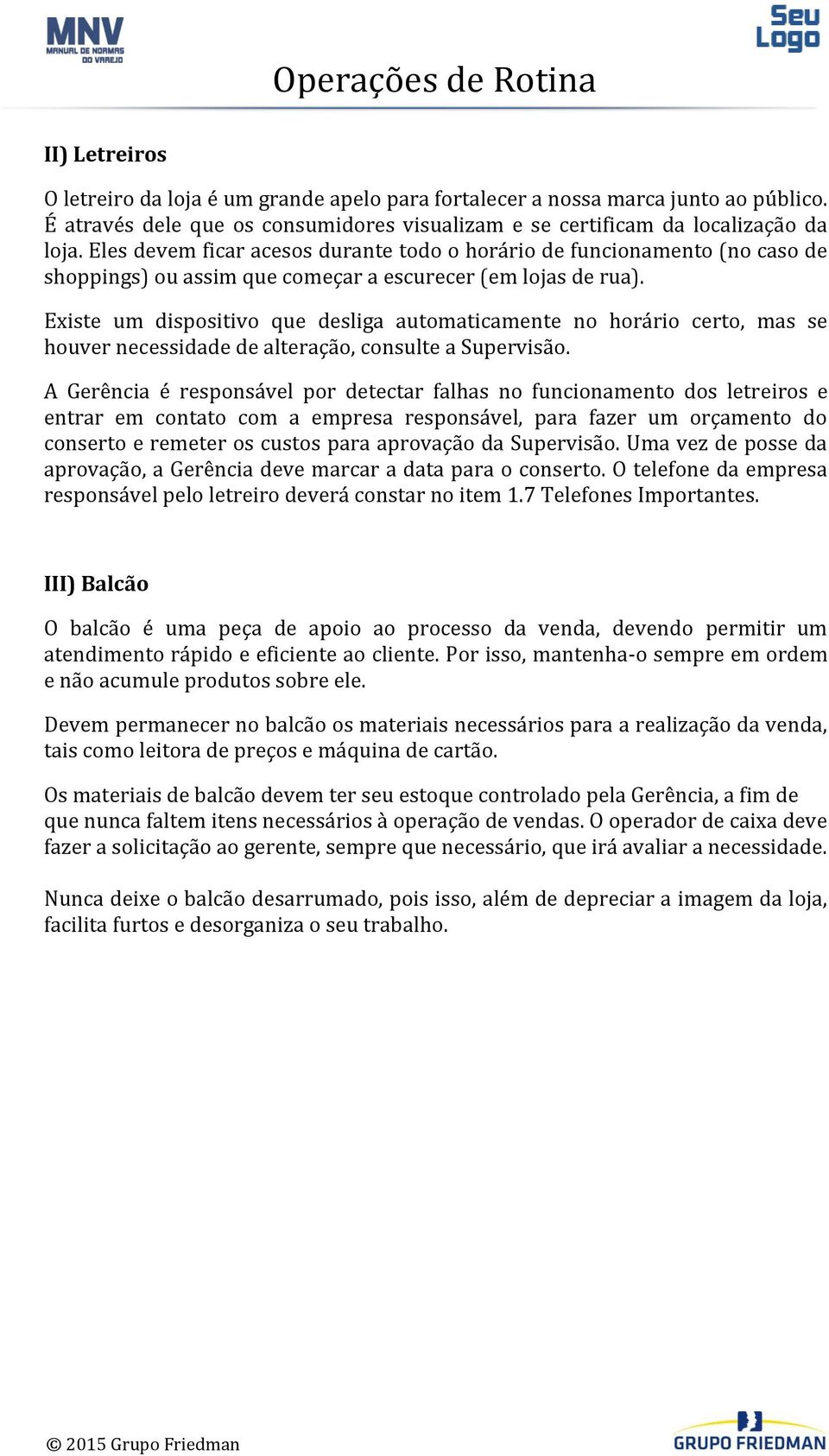 MNV
MANUAL DE NORMAS DO VAREJO

Seu Logo

Operações de Rotina

II) Letreiros

O letreiro da loja é um grande apelo para fortalecer a nossa marca junto ao público. É através dele que os consumidores visualizam e se certificam da localização da loja. Eles devem ficar acesos durante todo o horário de funcionamento (no caso de shoppings) ou assim que começar a escurecer (em lojas de rua).

Existe um dispositivo que desliga automaticamente no horário certo, mas se houver necessidade de alteração, consulte a Supervisão.

A Gerência é responsável por detectar falhas no funcionamento dos letreiros e entrar em contato com a empresa responsável, para fazer um orçamento do conserto e remeter os custos para aprovação da Supervisão. Uma vez de posse da aprovação, a Gerência deve marcar a data para o conserto. O telefone da empresa responsável pelo letreiro deverá constar no item 1.7 Telefones Importantes.

III) Balcão

O balcão é uma peça de apoio ao processo da venda, devendo permitir um atendimento rápido e eficiente ao cliente. Por isso, mantenha-o sempre em ordem e não acumule produtos sobre ele.

Devem permanecer no balcão os materiais necessários para a realização da venda, tais como leitora de preços e máquina de cartão.

Os materiais de balcão devem ter seu estoque controlado pela Gerência, a fim de que nunca faltem itens necessários à operação de vendas. O operador de caixa deve fazer a solicitação ao gerente, sempre que necessário, que irá avaliar a necessidade.

Nunca deixe o balcão desarrumado, pois isso, além de depreciar a imagem da loja, facilita furtos e desorganiza o seu trabalho.

© 2015 Grupo Friedman

GRUPO FRIEDMAN